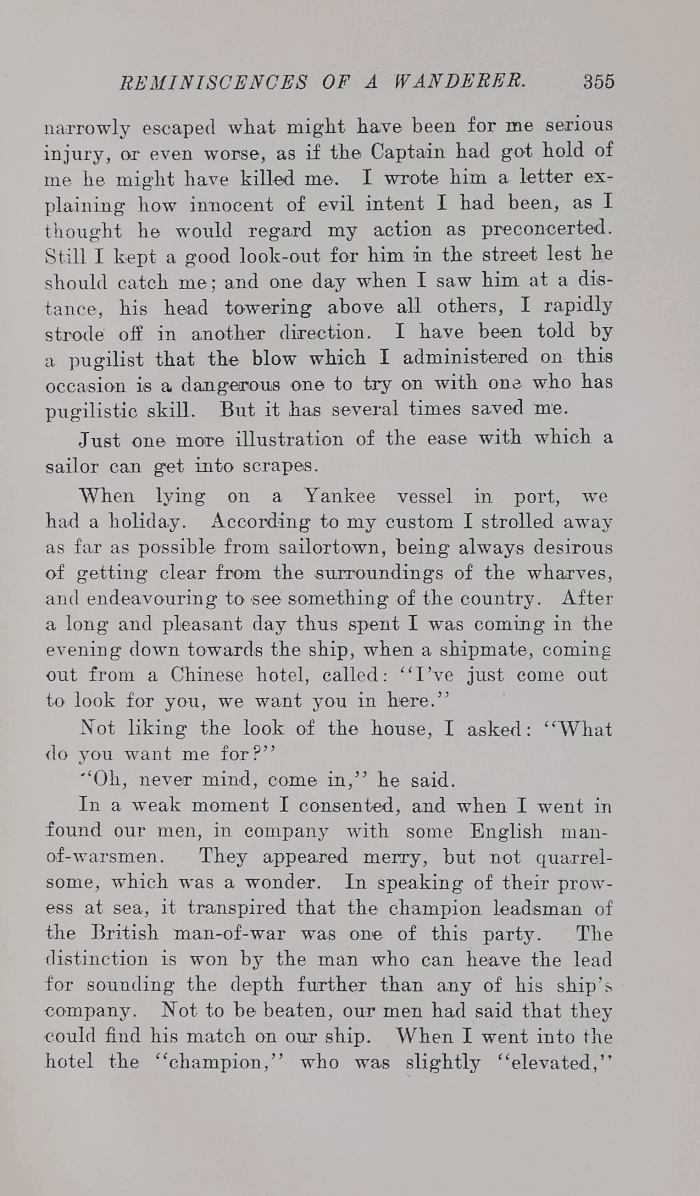 REMINISCENCES OF A WANDERER. 355

narrowly escaped what might have been for me serious injury, or even worse, as if the Captain had got hold of me he might have killed me. I wrote him a letter explaining how innocent of evil intent I had been, as I thought he would regard my action as preconcerted. Still I kept a good look-out for him in the street lest he should catch me; and one day when I saw him at a distance, his head towering above all others, I rapidly strode off in another direction. I have been told by a pugilist that the blow which I administered on this occasion is a dangerous one to try on with one who has pugilistic skill. But it has several times saved me.

Just one more illustration of the ease with which a sailor can get into scrapes.

When lying on a Yankee vessel in port, we had a holiday. According to my custom I strolled away as far as possible from sailortown, being always desirous of getting clear from the surroundings of the wharves, and endeavouring to see something of the country. After a long and pleasant day thus spent I was coming in the evening down towards the ship, when a shipmate, coming out from a Chinese hotel, called: "I've just come out to look for you, we want you in here."

Not liking the look of the house, I asked: "What do you want me for?"

"Oh, never mind, come in," he said.

In a weak moment I consented, and when I went in found our men, in company with some English man-of-warsmen. They appeared merry, but not quarrelsome, which was a wonder. In speaking of their prowess at sea, it transpired that the champion leadsman of the British man-of-war was one of this party. The distinction is won by the man who can heave the lead for sounding the depth further than any of his ship's company. Not to be beaten, our men had said that they could find his match on our ship. When I went into the hotel the "champion," who was slightly "elevated,"